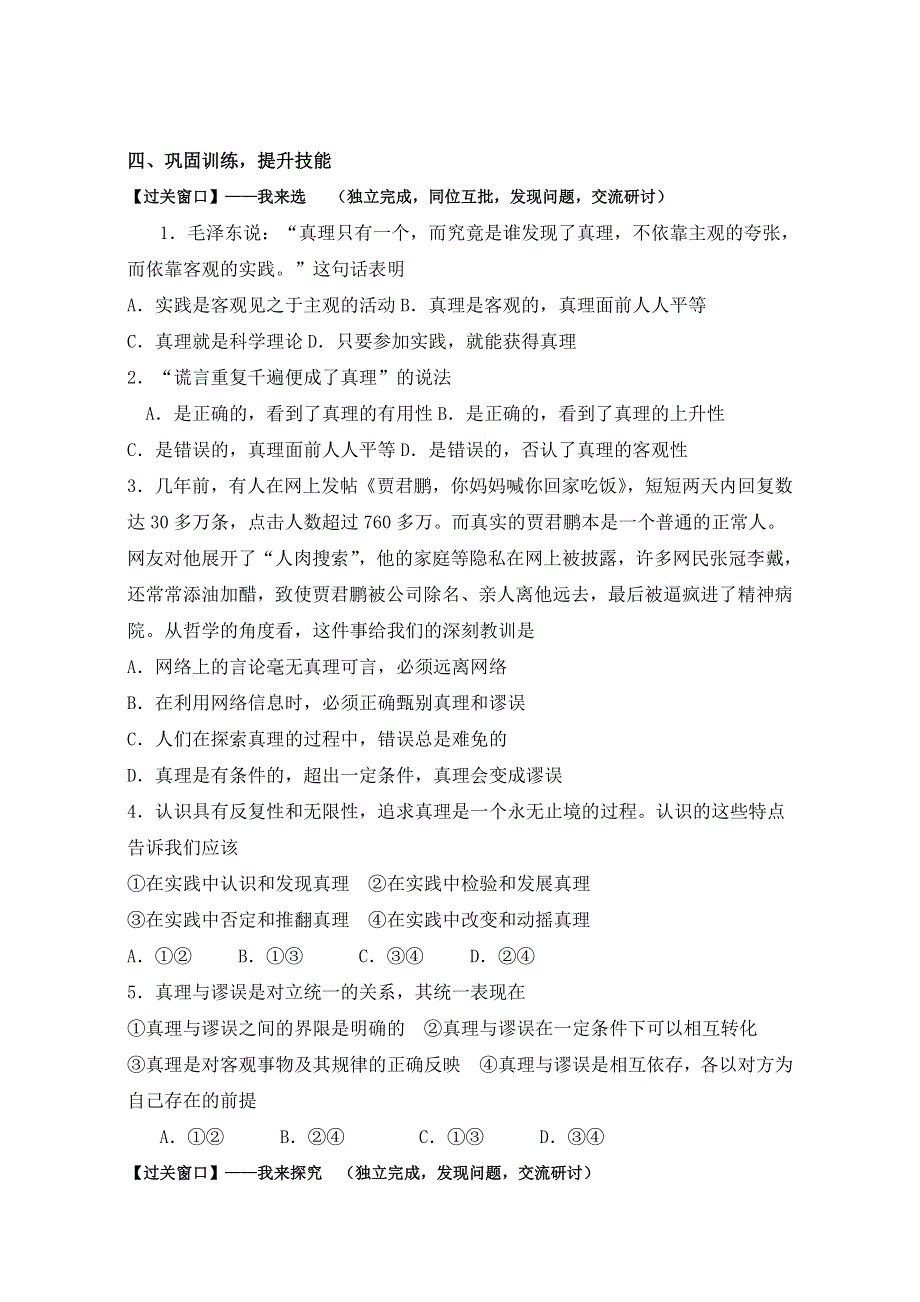 四、巩固训练，提升技能

【过关窗口】——我来选　（独立完成，同位互批，发现问题，交流研讨）

1．毛泽东说：“真理只有一个，而究竟是谁发现了真理，不依靠主观的夸张，而依靠客观的实践。”这句话表明

A．实践是客观见之于主观的活动 B．真理是客观的，真理面前人人平等

C．真理就是科学理论 D．只要参加实践，就能获得真理

2．“谎言重复千遍便成了真理”的说法

A．是正确的，看到了真理的有用性 B．是正确的，看到了真理的上升性

C．是错误的，真理面前人人平等 D．是错误的，否认了真理的客观性

3．几年前，有人在网上发帖《贾君鹏，你妈妈喊你回家吃饭》，短短两天内回复数达 30 多万条，点击人数超过 760 多万。而真实的贾君鹏本是一个普通的正常人。网友对他展开了“人肉搜索”，他的家庭等隐私在网上被披露，许多网民张冠李戴，还常常添油加醋，致使贾君鹏被公司除名、亲人离他远去，最后被逼疯进了精神病院。从哲学的角度看，这件事给我们的深刻教训是

A．网络上的言论毫无真理可言，必须远离网络

B．在利用网络信息时，必须正确甄别真理和谬误

C．人们在探索真理的过程中，错误总是难免的

D．真理是有条件的，超出一定条件，真理会变成谬误

4．认识具有反复性和无限性，追求真理是一个永无止境的过程。认识的这些特点告诉我们应该

①在实践中认识和发现真理　②在实践中检验和发展真理

③在实践中否定和推翻真理　④在实践中改变和动摇真理

A．①②　B．①③　C．③④　D．②④

5．真理与谬误是对立统一的关系，其统一表现在

①真理与谬误之间的界限是明确的　②真理与谬误在一定条件下可以相互转化

③真理是对客观事物及其规律的正确反映　④真理与谬误是相互依存，各以对方为自己存在的前提

A．①②　B．②④　C．①③　D．③④

【过关窗口】——我来探究　（独立完成，发现问题，交流研讨）